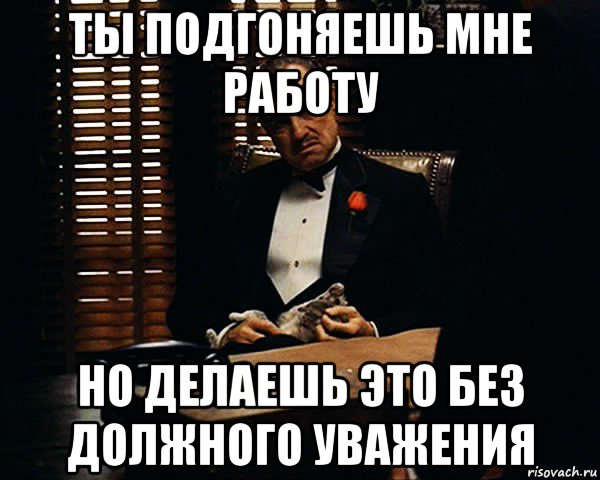 ТЫ ПОДГОНЯЕШЬ МНЕ РАБОТУ

НО ДЕЛАЕШЬ ЭТО БЕЗ ДОЛЖНОГО УВАЖЕНИЯ

risovach.ru